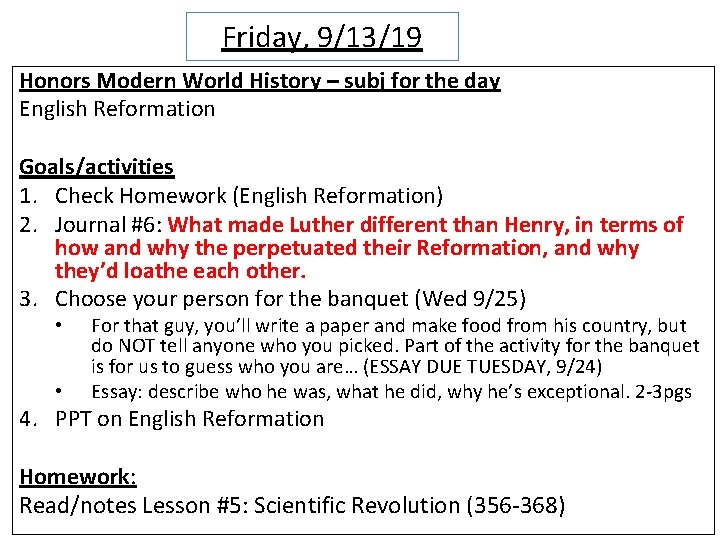 Friday, 9/13/19

Honors Modern World History – subj for the day
English Reformation

Goals/activities
1. Check Homework (English Reformation)
2. Journal #6: What made Luther different than Henry, in terms of how and why the perpetuated their Reformation, and why they'd loathe each other.
3. Choose your person for the banquet (Wed 9/25)
• For that guy, you'll write a paper and make food from his country, but do NOT tell anyone who you picked. Part of the activity for the banquet is for us to guess who you are… (ESSAY DUE TUESDAY, 9/24)
• Essay: describe who he was, what he did, why he's exceptional. 2-3pgs
4. PPT on English Reformation

Homework:
Read/notes Lesson #5: Scientific Revolution (356-368)